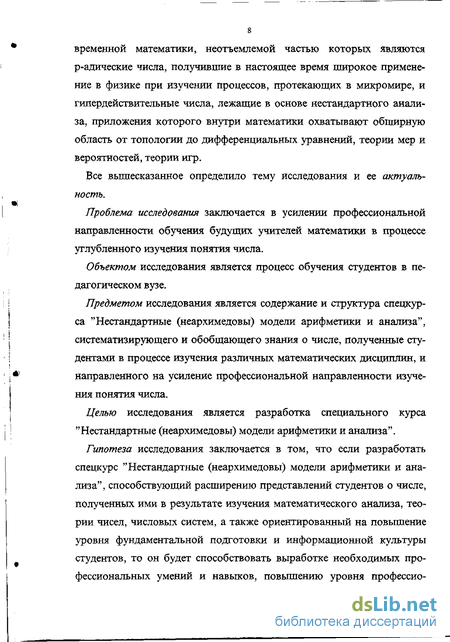 8

временной математики, неотъемлемой частью которых являются р-адические числа, получившие в настоящее время широкое применение в физике при изучении процессов, протекающих в микромире, и гипердействительные числа, лежащие в основе нестандартного анализа, приложения которого внутри математики охватывают обширную область от топологии до дифференциальных уравнений, теории мер и вероятностей, теории игр.

Все вышесказанное определило тему исследования и ее актуальность.

Проблема исследования заключается в усилении профессиональной направленности обучения будущих учителей математики в процессе углубленного изучения понятия числа.

Объектом исследования является процесс обучения студентов в педагогическом вузе.

Предметом исследования является содержание и структура спецкурса "Нестандартные (неархимедовы) модели арифметики и анализа", систематизирующего и обобщающего знания о числе, полученные студентами в процессе изучения различных математических дисциплин, и направленного на усиление профессиональной направленности изучения понятия числа.

Целью исследования является разработка специального курса "Нестандартные (неархимедовы) модели арифметики и анализа".

Гипотеза исследования заключается в том, что если разработать спецкурс "Нестандартные (неархимедовы) модели арифметики и анализа", способствующий расширению представлений студентов о числе, полученных ими в результате изучения математического анализа, теории чисел, числовых систем, а также ориентированный на повышение уровня фундаментальной подготовки и информационной культуры студентов, то он будет способствовать выработке необходимых профессиональных умений и навыков, повышению уровня профессио-

dsLib.net
библиотека диссертаций